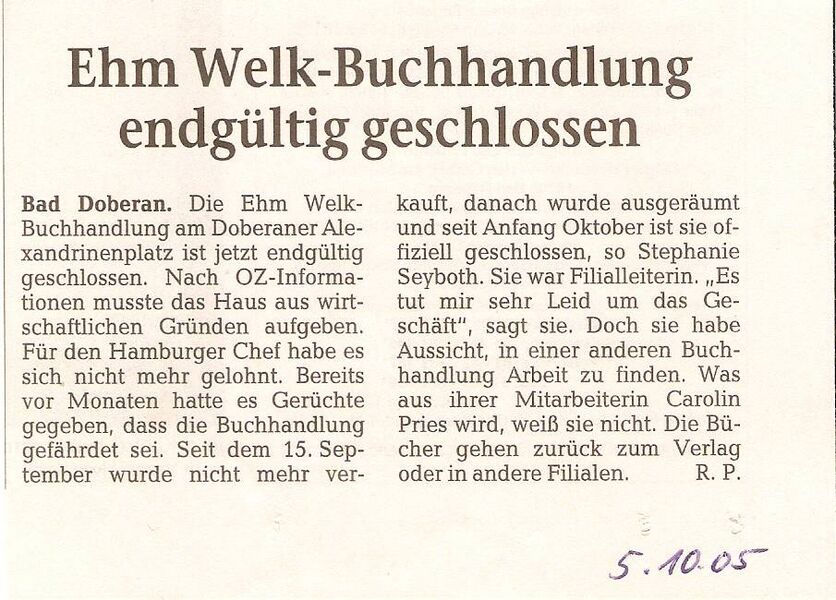 Ehm Welk-Buchhandlung endgültig geschlossen

Bad Doberan. Die Ehm Welk-Buchhandlung am Doberaner Alexandrinenplatz ist jetzt endgültig geschlossen. Nach OZ-Informationen musste das Haus aus wirtschaftlichen Gründen aufgeben. Für den Hamburger Chef habe es sich nicht mehr gelohnt. Bereits vor Monaten hatte es Gerüchte gegeben, dass die Buchhandlung gefährdet sei. Seit dem 15. September wurde nicht mehr verkauft, danach wurde ausgeräumt und seit Anfang Oktober ist sie offiziell geschlossen, so Stephanie Seyboth. Sie war Filialleiterin. „Es tut mir sehr Leid um das Geschäft", sagt sie. Doch sie habe Aussicht, in einer anderen Buchhandlung Arbeit zu finden. Was aus ihrer Mitarbeiterin Carolin Pries wird, weiß sie nicht. Die Bücher gehen zurück zum Verlag oder in andere Filialen. R. P.

5.10.05